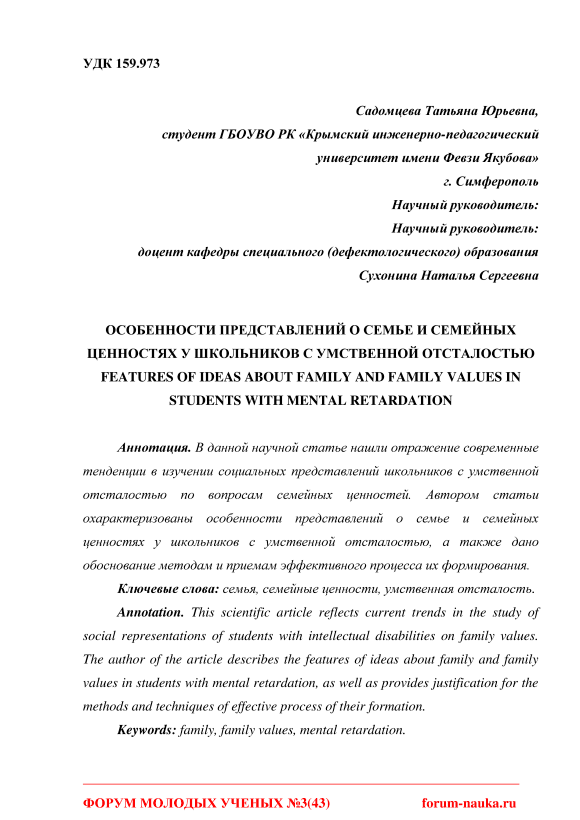 УДК 159.973

Садомцева Татьяна Юрьевна,
студент ГБОУВО РК «Крымский инженерно-педагогический университет имени Февзи Якубова»
г. Симферополь
Научный руководитель:
Научный руководитель:
доцент кафедры специального (дефектологического) образования
Сухонина Наталья Сергеевна

ОСОБЕННОСТИ ПРЕДСТАВЛЕНИЙ О СЕМЬЕ И СЕМЕЙНЫХ ЦЕННОСТЯХ У ШКОЛЬНИКОВ С УМСТВЕННОЙ ОТСТАЛОСТЬЮ
FEATURES OF IDEAS ABOUT FAMILY AND FAMILY VALUES IN STUDENTS WITH MENTAL RETARDATION

Аннотация. В данной научной статье нашли отражение современные тенденции в изучении социальных представлений школьников с умственной отсталостью по вопросам семейных ценностей. Автором статьи охарактеризованы особенности представлений о семье и семейных ценностях у школьников с умственной отсталостью, а также дано обоснование методам и приемам эффективного процесса их формирования.

Ключевые слова: семья, семейные ценности, умственная отсталость.

Annotation. This scientific article reflects current trends in the study of social representations of students with intellectual disabilities on family values. The author of the article describes the features of ideas about family and family values in students with mental retardation, as well as provides justification for the methods and techniques of effective process of their formation.

Keywords: family, family values, mental retardation.

ФОРУМ МОЛОДЫХ УЧЕНЫХ №3(43)    forum-nauka.ru